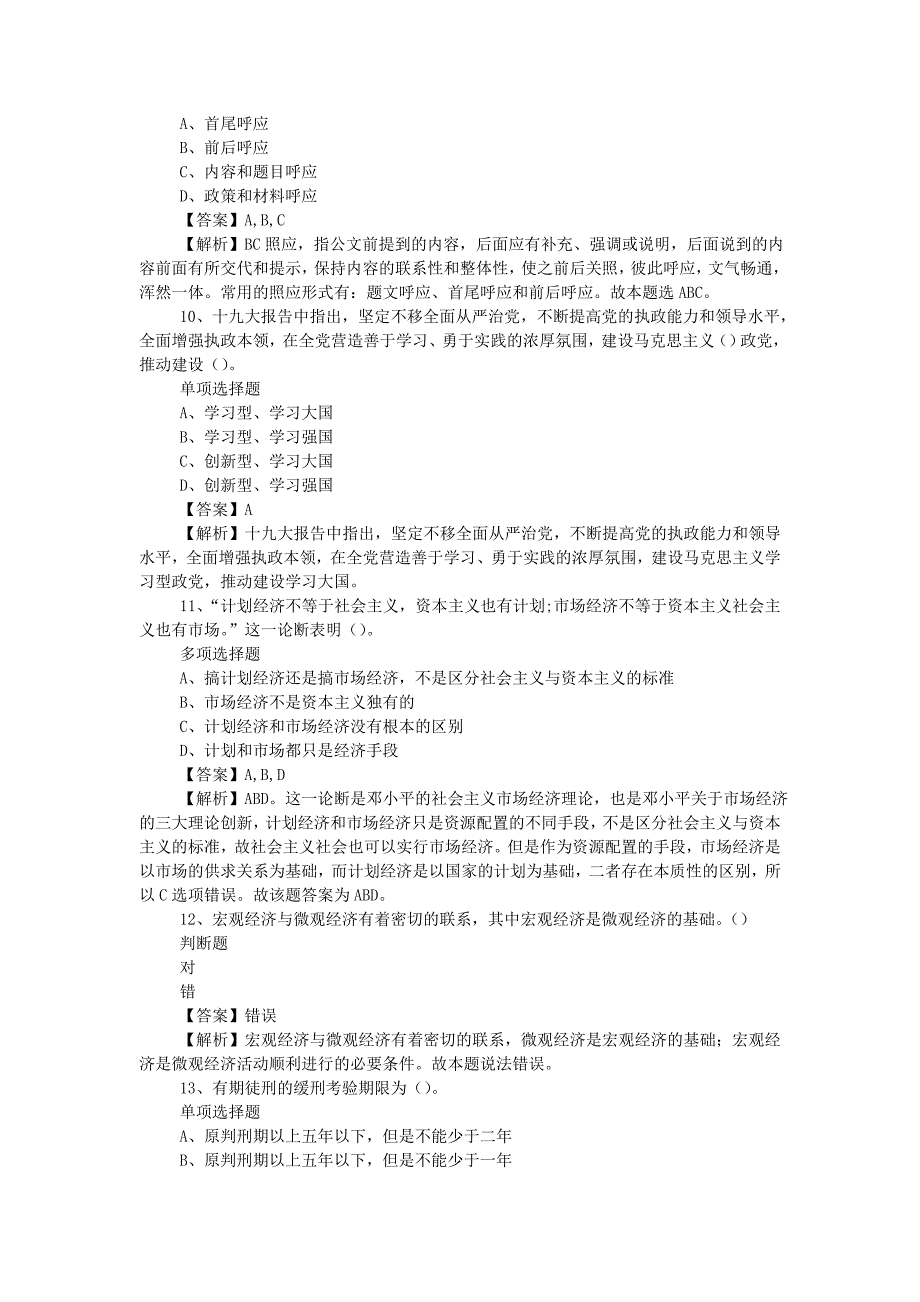 A、首尾呼应
B、前后呼应
C、内容和题目呼应
D、政策和材料呼应
【答案】A,B,C
【解析】BC 照应，指公文前提到的内容，后面应有补充、强调或说明，后面说到的内容前面有所交代和提示，保持内容的联系性和整体性，使之前后关照，彼此呼应，文气畅通，浑然一体。常用的照应形式有：题文呼应、首尾呼应和前后呼应。故本题选 ABC。
10、十九大报告中指出，坚定不移全面从严治党，不断提高党的执政能力和领导水平，全面增强执政本领，在全党营造善于学习、勇于实践的浓厚氛围，建设马克思主义（）政党，推动建设（）。
单项选择题
A、学习型、学习大国
B、学习型、学习强国
C、创新型、学习大国
D、创新型、学习强国
【答案】A
【解析】十九大报告中指出，坚定不移全面从严治党，不断提高党的执政能力和领导水平，全面增强执政本领，在全党营造善于学习、勇于实践的浓厚氛围，建设马克思主义学习型政党，推动建设学习大国。
11、“计划经济不等于社会主义，资本主义也有计划;市场经济不等于资本主义社会主义也有市场。”这一论断表明（）。
多项选择题
A、搞计划经济还是搞市场经济，不是区分社会主义与资本主义的标准
B、市场经济不是资本主义独有的
C、计划经济和市场经济没有根本的区别
D、计划和市场都只是经济手段
【答案】A,B,D
【解析】ABD。这一论断是邓小平的社会主义市场经济理论，也是邓小平关于市场经济的三大理论创新，计划经济和市场经济只是资源配置的不同手段，不是区分社会主义与资本主义的标准，故社会主义社会也可以实行市场经济。但是作为资源配置的手段，市场经济是以市场的供求关系为基础，而计划经济是以国家的计划为基础，二者存在本质性的区别，所以 C 选项错误。故该题答案为 ABD。
12、宏观经济与微观经济有着密切的联系，其中宏观经济是微观经济的基础。（）
判断题
对
错
【答案】错误
【解析】宏观经济与微观经济有着密切的联系，微观经济是宏观经济的基础；宏观经济是微观经济活动顺利进行的必要条件。故本题说法错误。
13、有期徒刑的缓刑考验期限为（）。
单项选择题
A、原判刑期以上五年以下，但是不能少于二年
B、原判刑期以上五年以下，但是不能少于一年